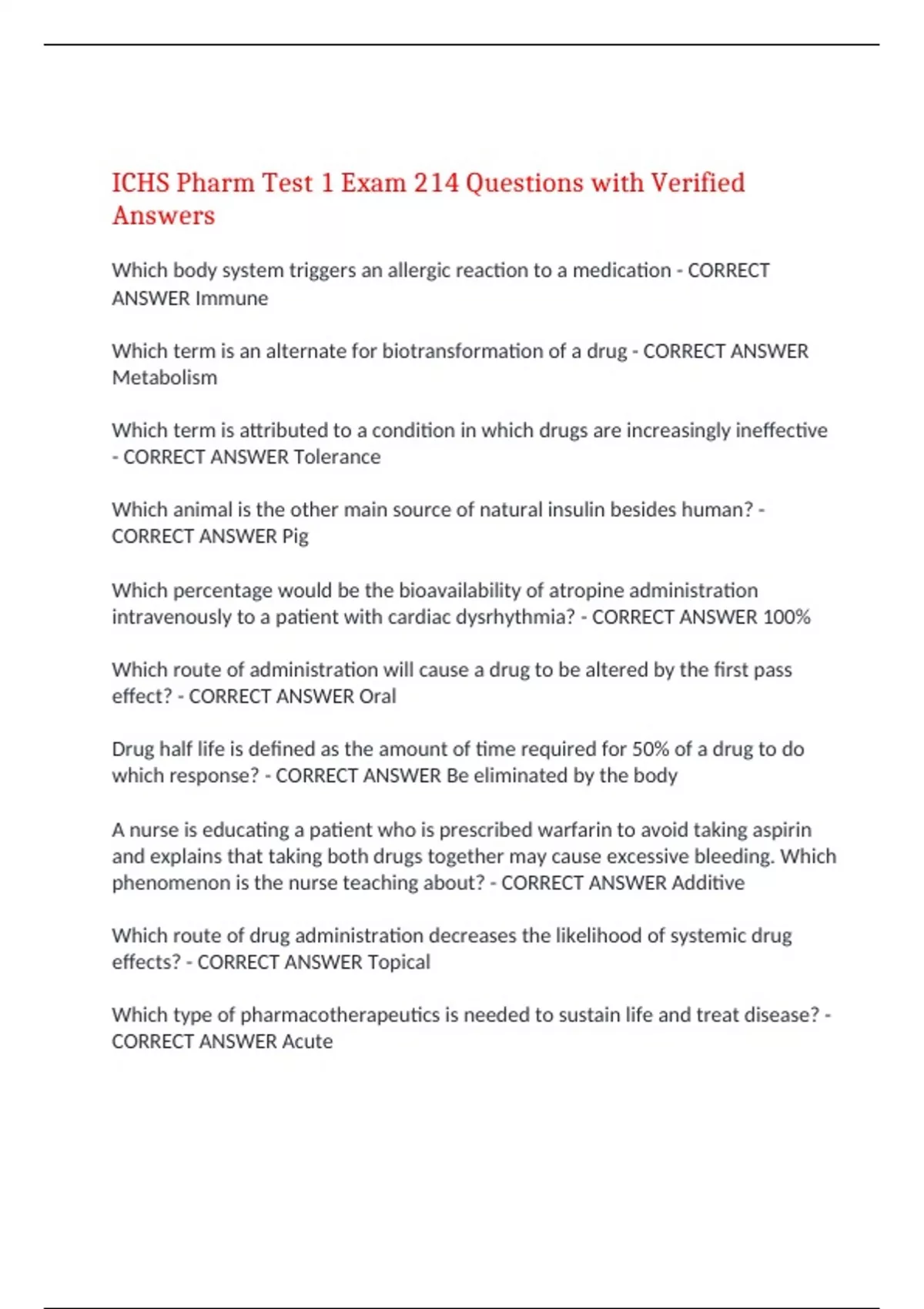 ICHS Pharm Test 1 Exam 214 Questions with Verified Answers

Which body system triggers an allergic reaction to a medication - CORRECT ANSWER Immune

Which term is an alternate for biotransformation of a drug - CORRECT ANSWER Metabolism

Which term is attributed to a condition in which drugs are increasingly ineffective - CORRECT ANSWER Tolerance

Which animal is the other main source of natural insulin besides human? - CORRECT ANSWER Pig

Which percentage would be the bioavailability of atropine administration intravenously to a patient with cardiac dysrhythmia? - CORRECT ANSWER 100%

Which route of administration will cause a drug to be altered by the first pass effect? - CORRECT ANSWER Oral

Drug half life is defined as the amount of time required for 50% of a drug to do which response? - CORRECT ANSWER Be eliminated by the body

A nurse is educating a patient who is prescribed warfarin to avoid taking aspirin and explains that taking both drugs together may cause excessive bleeding. Which phenomenon is the nurse teaching about? - CORRECT ANSWER Additive

Which route of drug administration decreases the likelihood of systemic drug effects? - CORRECT ANSWER Topical

Which type of pharmacotherapeutics is needed to sustain life and treat disease? - CORRECT ANSWER Acute